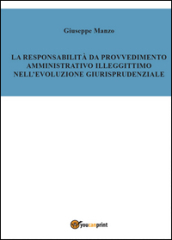 Giuseppe Manzo

LA RESPONSABILITÀ DA PROVVEDIMENTO AMMINISTRATIVO ILLEGGITTIMO NELL'EVOLUZIONE GIURISPRUDENZIALE

youcanprint